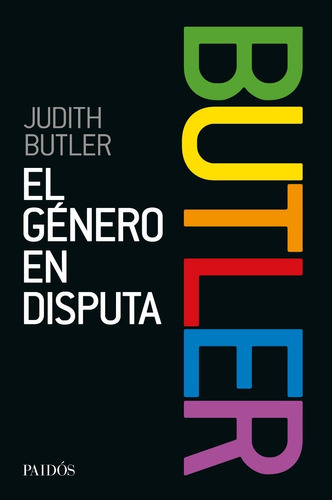 JUDITH BUTLER

EL GÉNERO EN DISPUTA

BUTLER

PAIDÓS